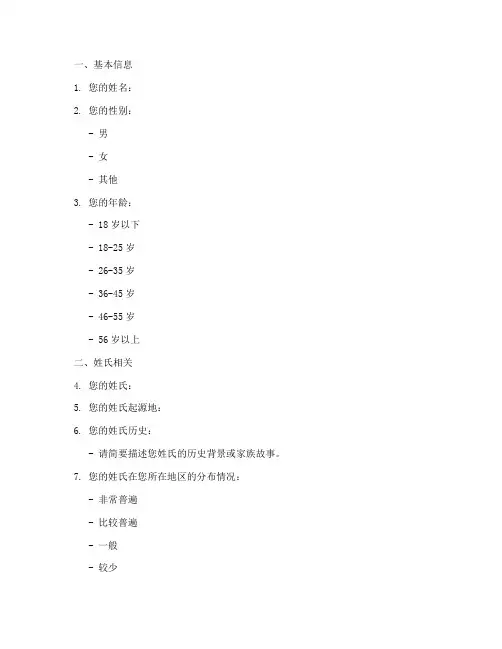 一、基本信息

1. 您的姓名：

2. 您的性别：

- 男

- 女

- 其他

3. 您的年龄：

- 18 岁以下

- 18-25 岁

- 26-35 岁

- 36-45 岁

- 46-55 岁

- 56 岁以上

二、姓氏相关

4. 您的姓氏：

5. 您的姓氏起源地：

6. 您的姓氏历史：

- 请简要描述您姓氏的历史背景或家族故事。

7. 您的姓氏在您所在地区的分布情况：

- 非常普遍

- 比较普遍

- 一般

- 较少